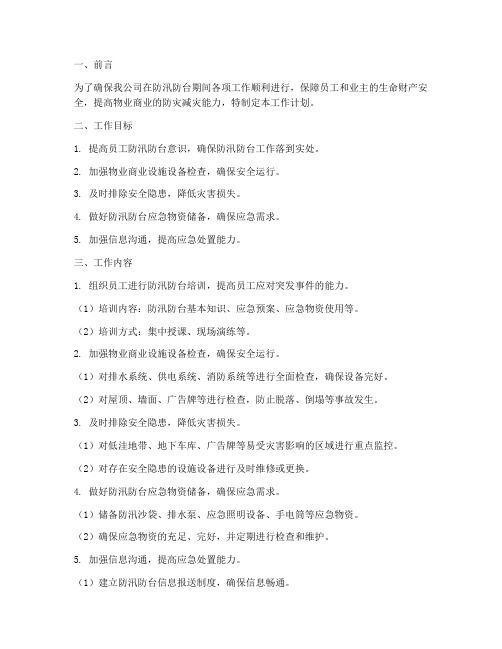 一、前言

为了确保我公司在防汛防台期间各项工作顺利进行，保障员工和业主的生命财产安全，提高物业商业的防灾减灾能力，特制定本工作计划。

二、工作目标

1. 提高员工防汛防台意识，确保防汛防台工作落到实处。

2. 加强物业商业设施设备检查，确保安全运行。

3. 及时排除安全隐患，降低灾害损失。

4. 做好防汛防台应急物资储备，确保应急需求。

5. 加强信息沟通，提高应急处置能力。

三、工作内容

1. 组织员工进行防汛防台培训，提高员工应对突发事件的能力。

（1）培训内容：防汛防台基本知识、应急预案、应急物资使用等。

（2）培训方式：集中授课、现场演练等。

2. 加强物业商业设施设备检查，确保安全运行。

（1）对排水系统、供电系统、消防系统等进行全面检查，确保设备完好。

（2）对屋顶、墙面、广告牌等进行检查，防止脱落、倒塌等事故发生。

3. 及时排除安全隐患，降低灾害损失。

（1）对低洼地带、地下车库、广告牌等易受灾害影响的区域进行重点监控。

（2）对存在安全隐患的设施设备进行及时维修或更换。

4. 做好防汛防台应急物资储备，确保应急需求。

（1）储备防汛沙袋、排水泵、应急照明设备、手电筒等应急物资。

（2）确保应急物资的充足、完好，并定期进行检查和维护。

5. 加强信息沟通，提高应急处置能力。

（1）建立防汛防台信息报送制度，确保信息畅通。